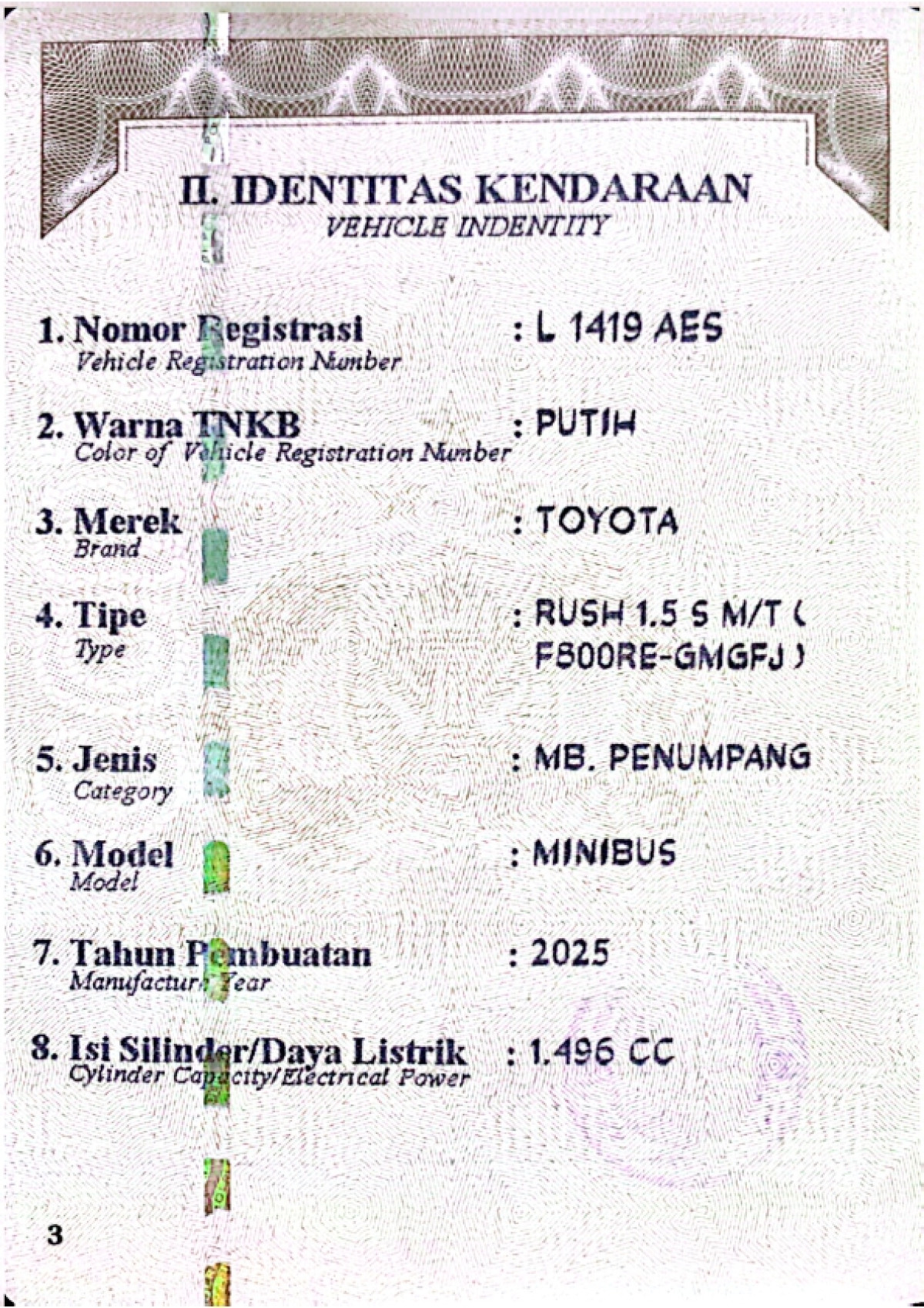 II. IDENTITAS KENDARAAN
VEHICLE INDENTITY

1. Nomor Registrasi
Vehicle Registration Number
: L 1419 AES

2. Warna TNKB
Color of Vehicle Registration Number
: PUTIH

3. Merek
Brand
: TOYOTA

4. Tipe
Type
: RUSH 1.5 S M/T ( F800RE-GMGFJ )

5. Jenis
Category
: MB. PENUMPANG

6. Model
Model
: MINIBUS

7. Tahun Pembuatan
Manufacture Year
: 2025

8. Isi Silinder/Daya Listrik
Cylinder Capacity/Electrical Power
: 1.496 CC

3